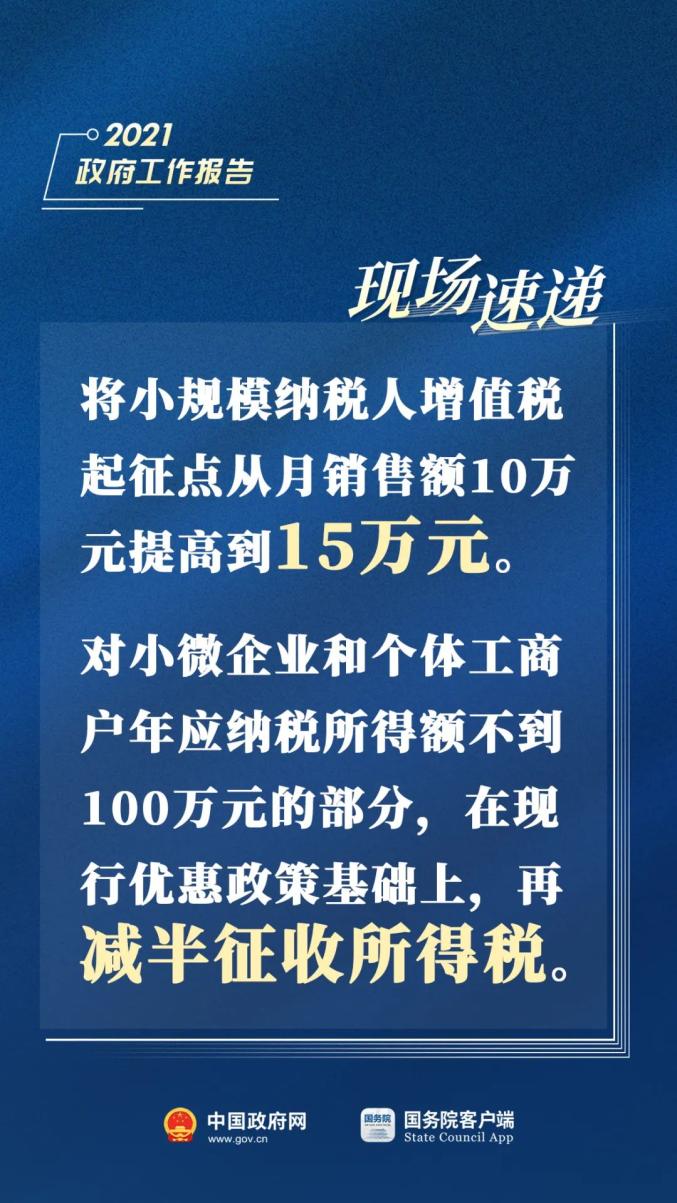 2021
政府工作报告

现场速递

将小规模纳税人增值税起征点从月销售额10万元提高到15万元。

对小微企业和个体工商户年应纳税所得额不到100万元的部分，在现行优惠政策基础上，再减半征收所得税。

中国政府网
www.gov.cn

国务院
国务院客户端
State Council App